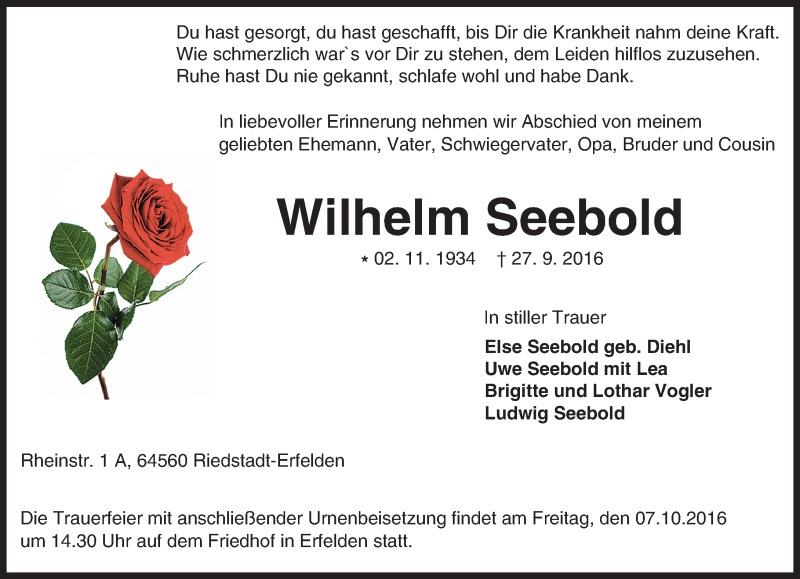 Du hast gesorgt, du hast geschafft, bis Dir die Krankheit nahm deine Kraft.
Wie schmerzlich war`s vor Dir zu stehen, dem Leiden hilflos zuzusehen.
Ruhe hast Du nie gekannt, schlafe wohl und habe Dank.

In liebevoller Erinnerung nehmen wir Abschied von meinem geliebten Ehemann, Vater, Schwiegervater, Opa, Bruder und Cousin

Wilhelm Seebold

* 02. 11. 1934 † 27. 9. 2016

In stiller Trauer

Else Seebold geb. Diehl
Uwe Seebold mit Lea
Brigitte und Lothar Vogler
Ludwig Seebold

Rheinstr. 1 A, 64560 Riedstadt-Erfelden

Die Trauerfeier mit anschließender Urnenbeisetzung findet am Freitag, den 07.10.2016 um 14.30 Uhr auf dem Friedhof in Erfelden statt.